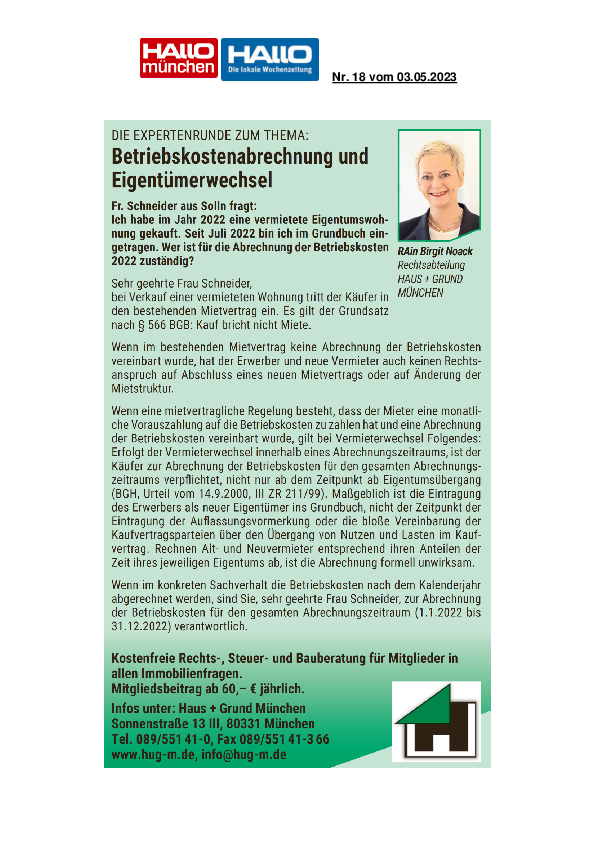 HALLO münchen HALLO Die lokale Wochenzeitung

Nr. 18 vom 03.05.2023

DIE EXPERTENRUNDE ZUM THEMA:

Betriebskostenabrechnung und Eigentümerwechsel

Fr. Schneider aus Solln fragt:
Ich habe im Jahr 2022 eine vermietete Eigentumswohnung gekauft. Seit Juli 2022 bin ich im Grundbuch eingetragen. Wer ist für die Abrechnung der Betriebskosten 2022 zuständig?

RAin Birgit Noack
Rechtsabteilung
HAUS + GRUND
MÜNCHEN

Sehr geehrte Frau Schneider,
bei Verkauf einer vermieteten Wohnung tritt der Käufer in den bestehenden Mietvertrag ein. Es gilt der Grundsatz nach § 566 BGB: Kauf bricht nicht Miete.

Wenn im bestehenden Mietvertrag keine Abrechnung der Betriebskosten vereinbart wurde, hat der Erwerber und neue Vermieter auch keinen Rechtsanspruch auf Abschluss eines neuen Mietvertrags oder auf Änderung der Mietstruktur.

Wenn eine mietvertragliche Regelung besteht, dass der Mieter eine monatliche Vorauszahlung auf die Betriebskosten zu zahlen hat und eine Abrechnung der Betriebskosten vereinbart wurde, gilt bei Vermieterwechsel Folgendes: Erfolgt der Vermieterwechsel innerhalb eines Abrechnungszeitraums, ist der Käufer zur Abrechnung der Betriebskosten für den gesamten Abrechnungszeitraums verpflichtet, nicht nur ab dem Zeitpunkt ab Eigentumsübergang (BGH, Urteil vom 14.9.2000, III ZR 211/99). Maßgeblich ist die Eintragung des Erwerbers als neuer Eigentümer ins Grundbuch, nicht der Zeitpunkt der Eintragung der Auflassungsvormerkung oder die bloße Vereinbarung der Kaufvertragsparteien über den Übergang von Nutzen und Lasten im Kaufvertrag. Rechnen Alt- und Neuvermieter entsprechend ihren Anteilen der Zeit ihres jeweiligen Eigentums ab, ist die Abrechnung formell unwirksam.

Wenn im konkreten Sachverhalt die Betriebskosten nach dem Kalenderjahr abgerechnet werden, sind Sie, sehr geehrte Frau Schneider, zur Abrechnung der Betriebskosten für den gesamten Abrechnungszeitraum (1.1.2022 bis 31.12.2022) verantwortlich.

Kostenfreie Rechts-, Steuer- und Bauberatung für Mitglieder in allen Immobilienfragen.
Mitgliedsbeitrag ab 60,– € jährlich.

Infos unter: Haus + Grund München
Sonnenstraße 13 III, 80331 München
Tel. 089/551 41-0, Fax 089/551 41-3 66
www.hug-m.de, info@hug-m.de